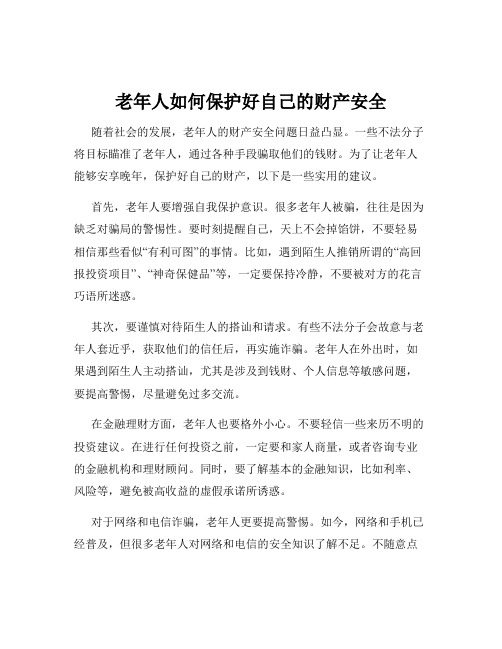 老年人如何保护好自己的财产安全

随着社会的发展，老年人的财产安全问题日益凸显。一些不法分子将目标瞄准了老年人，通过各种手段骗取他们的钱财。为了让老年人能够安享晚年，保护好自己的财产，以下是一些实用的建议。

首先，老年人要增强自我保护意识。很多老年人被骗，往往是因为缺乏对骗局的警惕性。要时刻提醒自己，天上不会掉馅饼，不要轻易相信那些看似“有利可图”的事情。比如，遇到陌生人推销所谓的“高回报投资项目”、“神奇保健品”等，一定要保持冷静，不要被对方的花言巧语所迷惑。

其次，要谨慎对待陌生人的搭讪和请求。有些不法分子会故意与老年人套近乎，获取他们的信任后，再实施诈骗。老年人在外出时，如果遇到陌生人主动搭讪，尤其是涉及到钱财、个人信息等敏感问题，要提高警惕，尽量避免过多交流。

在金融理财方面，老年人也要格外小心。不要轻信一些来历不明的投资建议。在进行任何投资之前，一定要和家人商量，或者咨询专业的金融机构和理财顾问。同时，要了解基本的金融知识，比如利率、风险等，避免被高收益的虚假承诺所诱惑。

对于网络和电信诈骗，老年人更要提高警惕。如今，网络和手机已经普及，但很多老年人对网络和电信的安全知识了解不足。不随意点